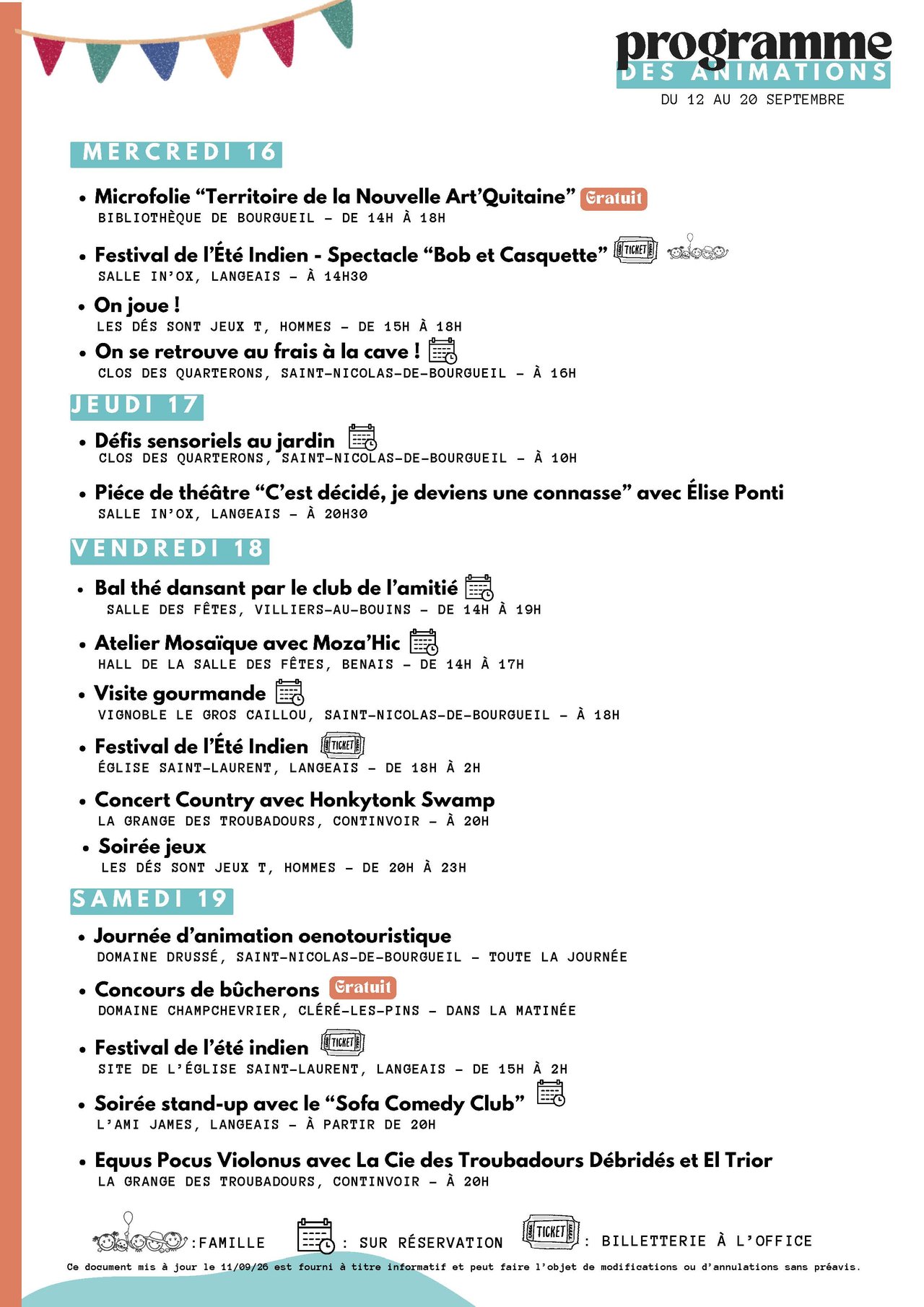 programme
DES ANIMATIONS
DU 12 AU 20 SEPTEMBRE

MERCREDI 16

• Microfolie "Territoire de la Nouvelle Art'Quitaine" Gratuit
BIBLIOTHÈQUE DE BOURGUEIL - DE 14H À 18H

• Festival de l'Été Indien - Spectacle "Bob et Casquette" TICKET
SALLE IN'OX, LANGEAIS - À 14H30

• On joue !
LES DÉS SONT JEUX T, HOMMES - DE 15H À 18H

• On se retrouve au frais à la cave !
CLOS DES QUARTERONS, SAINT-NICOLAS-DE-BOURGUEIL - À 16H

JEUDI 17

• Défis sensoriels au jardin
CLOS DES QUARTERONS, SAINT-NICOLAS-DE-BOURGUEIL - À 10H

• Piéce de théâtre "C'est décidé, je deviens une connasse" avec Élise Ponti
SALLE IN'OX, LANGEAIS - À 20H30

VENDREDI 18

• Bal thé dansant par le club de l'amitié
SALLE DES FÊTES, VILLIERS-AU-BOUINS - DE 14H À 19H

• Atelier Mosaïque avec Moza'Hic
HALL DE LA SALLE DES FÊTES, BENAIS - DE 14H À 17H

• Visite gourmande
VIGNOBLE LE GROS CAILLOU, SAINT-NICOLAS-DE-BOURGUEIL - À 18H

• Festival de l'Été Indien TICKET
ÉGLISE SAINT-LAURENT, LANGEAIS - DE 18H À 2H

• Concert Country avec Honkytonk Swamp
LA GRANGE DES TROUBADOURS, CONTINVOIR - À 20H

• Soirée jeux
LES DÉS SONT JEUX T, HOMMES - DE 20H À 23H

SAMEDI 19

• Journée d'animation oenotouristique
DOMAINE DRUSSÉ, SAINT-NICOLAS-DE-BOURGUEIL - TOUTE LA JOURNÉE

• Concours de bûcherons Gratuit
DOMAINE CHAMPCHEVRIER, CLÉRÉ-LES-PINS - DANS LA MATINÉE

• Festival de l'été indien TICKET
SITE DE L'ÉGLISE SAINT-LAURENT, LANGEAIS - DE 15H À 2H

• Soirée stand-up avec le "Sofa Comedy Club"
L'AMI JAMES, LANGEAIS - À PARTIR DE 20H

• Equus Pocus Violonus avec La Cie des Troubadours Débridés et El Trior
LA GRANGE DES TROUBADOURS, CONTINVOIR - À 20H

:FAMILLE : SUR RÉSERVATION TICKET : BILLETTERIE À L'OFFICE

Ce document mis à jour le 11/09/26 est fourni à titre informatif et peut faire l'objet de modifications ou d'annulations sans préavis.